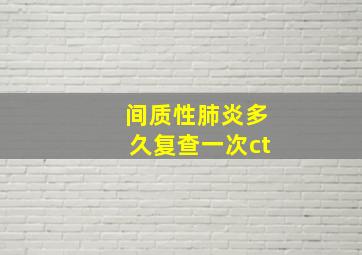 间质性肺炎多久复查一次ct